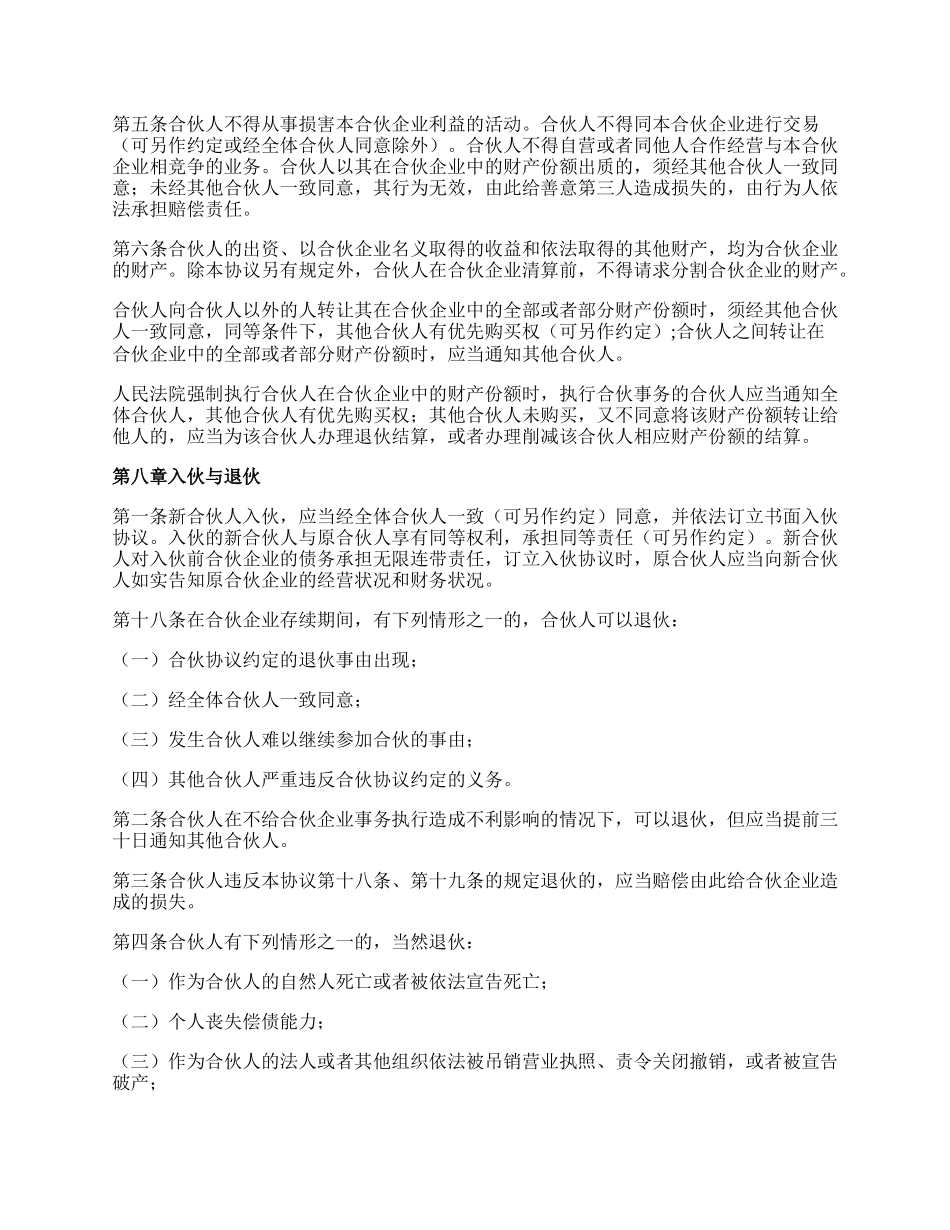 第五条合伙人不得从事损害本合伙企业利益的活动。合伙人不得同本合伙企业进行交易（可另作约定或经全体合伙人同意除外）。合伙人不得自营或者同他人合作经营与本合伙企业相竞争的业务。合伙人以其在合伙企业中的财产份额出质的，须经其他合伙人一致同意；未经其他合伙人一致同意，其行为无效，由此给善意第三人造成损失的，由行为人依法承担赔偿责任。

第六条合伙人的出资、以合伙企业名义取得的收益和依法取得的其他财产，均为合伙企业的财产。除本协议另有规定外，合伙人在合伙企业清算前，不得请求分割合伙企业的财产。

合伙人向合伙人以外的人转让其在合伙企业中的全部或者部分财产份额时，须经其他合伙人一致同意，同等条件下，其他合伙人有优先购买权（可另作约定）;合伙人之间转让在合伙企业中的全部或者部分财产份额时，应当通知其他合伙人。

人民法院强制执行合伙人在合伙企业中的财产份额时，执行合伙事务的合伙人应当通知全体合伙人，其他合伙人有优先购买权；其他合伙人未购买，又不同意将该财产份额转让给他人的，应当为该合伙人办理退伙结算，或者办理削减该合伙人相应财产份额的结算。

第八章入伙与退伙

第一条新合伙人入伙，应当经全体合伙人一致（可另作约定）同意，并依法订立书面入伙协议。入伙的新合伙人与原合伙人享有同等权利，承担同等责任（可另作约定）。新合伙人对入伙前合伙企业的债务承担无限连带责任，订立入伙协议时，原合伙人应当向新合伙人如实告知原合伙企业的经营状况和财务状况。

第十八条在合伙企业存续期间，有下列情形之一的，合伙人可以退伙：

（一）合伙协议约定的退伙事由出现；

（二）经全体合伙人一致同意；

（三）发生合伙人难以继续参加合伙的事由；

（四）其他合伙人严重违反合伙协议约定的义务。

第二条合伙人在不给合伙企业事务执行造成不利影响的情况下，可以退伙，但应当提前三十日通知其他合伙人。

第三条合伙人违反本协议第十八条、第十九条的规定退伙的，应当赔偿由此给合伙企业造成的损失。

第四条合伙人有下列情形之一的，当然退伙：

（一）作为合伙人的自然人死亡或者被依法宣告死亡；

（二）个人丧失偿债能力；

（三）作为合伙人的法人或者其他组织依法被吊销营业执照、责令关闭撤销，或者被宣告破产；